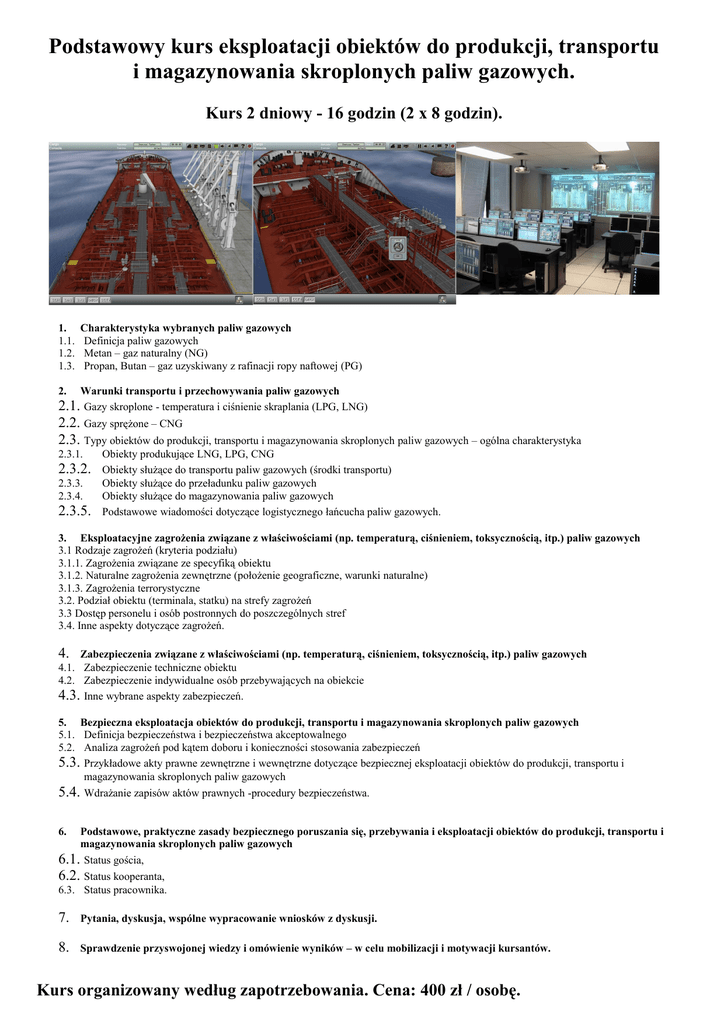 Podstawowy kurs eksploatacji obiektów do produkcji, transportu i magazynowania skroplonych paliw gazowych.

Kurs 2 dniowy - 16 godzin (2 x 8 godzin).

1. Charakterystyka wybranych paliw gazowych
1.1. Definicja paliw gazowych
1.2. Metan – gaz naturalny (NG)
1.3. Propan, Butan – gaz uzyskiwany z rafinacji ropy naftowej (PG)

2. Warunki transportu i przechowywania paliw gazowych
2.1. Gazy skroplone - temperatura i ciśnienie skraplania (LPG, LNG)
2.2. Gazy sprężone – CNG
2.3. Typy obiektów do produkcji, transportu i magazynowania skroplonych paliw gazowych – ogólna charakterystyka
2.3.1. Obiekty produkujące LNG, LPG, CNG
2.3.2. Obiekty służące do transportu paliw gazowych (środki transportu)
2.3.3. Obiekty służące do przeładunku paliw gazowych
2.3.4. Obiekty służące do magazynowania paliw gazowych
2.3.5. Podstawowe wiadomości dotyczące logistycznego łańcucha paliw gazowych.

3. Eksploatacyjne zagrożenia związane z właściwościami (np. temperaturą, ciśnieniem, toksycznością, itp.) paliw gazowych
3.1 Rodzaje zagrożeń (kryteria podziału)
3.1.1. Zagrożenia związane ze specyfiką obiektu
3.1.2. Naturalne zagrożenia zewnętrzne (położenie geograficzne, warunki naturalne)
3.1.3. Zagrożenia terrorystyczne
3.2. Podział obiektu (terminala, statku) na strefy zagrożeń
3.3 Dostęp personelu i osób postronnych do poszczególnych stref
3.4. Inne aspekty dotyczące zagrożeń.

4. Zabezpieczenia związane z właściwościami (np. temperaturą, ciśnieniem, toksycznością, itp.) paliw gazowych
4.1. Zabezpieczenie techniczne obiektu
4.2. Zabezpieczenie indywidualne osób przebywających na obiekcie
4.3. Inne wybrane aspekty zabezpieczeń.

5. Bezpieczna eksploatacja obiektów do produkcji, transportu i magazynowania skroplonych paliw gazowych
5.1. Definicja bezpieczeństwa i bezpieczeństwa akceptowalnego
5.2. Analiza zagrożeń pod kątem doboru i konieczności stosowania zabezpieczeń
5.3. Przykładowe akty prawne zewnętrzne i wewnętrzne dotyczące bezpiecznej eksploatacji obiektów do produkcji, transportu i magazynowania skroplonych paliw gazowych
5.4. Wdrażanie zapisów aktów prawnych -procedury bezpieczeństwa.

6. Podstawowe, praktyczne zasady bezpiecznego poruszania się, przebywania i eksploatacji obiektów do produkcji, transportu i magazynowania skroplonych paliw gazowych
6.1. Status gościa,
6.2. Status kooperanta,
6.3. Status pracownika.

7. Pytania, dyskusja, wspólne wypracowanie wniosków z dyskusji.

8. Sprawdzenie przyswojonej wiedzy i omówienie wyników – w celu mobilizacji i motywacji kursantów.

Kurs organizowany według zapotrzebowania. Cena: 400 zł / osobę.